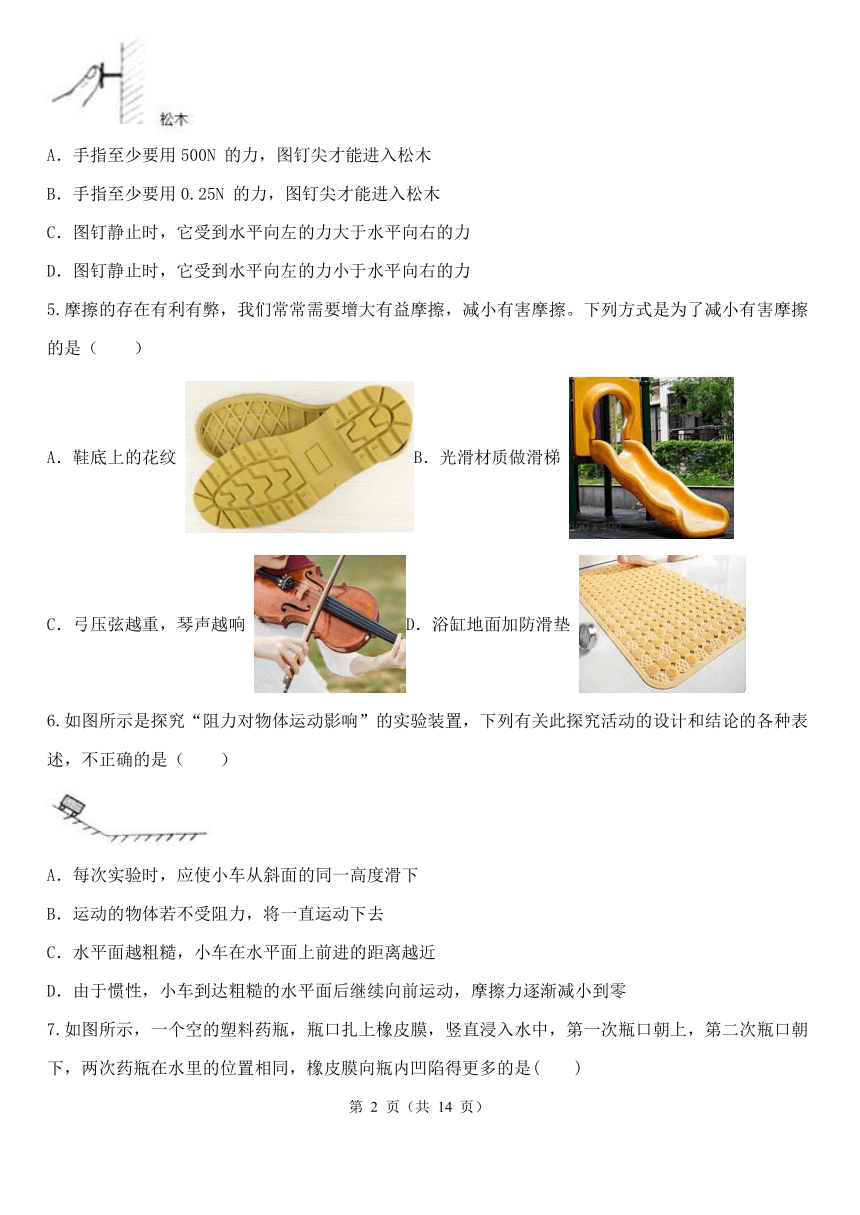 松木

A．手指至少要用 500N 的力，图钉尖才能进入松木

B．手指至少要用 0.25N 的力，图钉尖才能进入松木

C．图钉静止时，它受到水平向左的力大于水平向右的力

D．图钉静止时，它受到水平向左的力小于水平向右的力

5.摩擦的存在有利有弊，我们常常需要增大有益摩擦，减小有害摩擦。下列方式是为了减小有害摩擦的是（　　）

A．鞋底上的花纹

B．光滑材质做滑梯

C．弓压弦越重，琴声越响

D．浴缸地面加防滑垫

6.如图所示是探究“阻力对物体运动影响”的实验装置，下列有关此探究活动的设计和结论的各种表述，不正确的是（　　）

A．每次实验时，应使小车从斜面的同一高度滑下

B．运动的物体若不受阻力，将一直运动下去

C．水平面越粗糙，小车在水平面上前进的距离越近

D．由于惯性，小车到达粗糙的水平面后继续向前运动，摩擦力逐渐减小到零

7.如图所示，一个空的塑料药瓶，瓶口扎上橡皮膜，竖直浸入水中，第一次瓶口朝上，第二次瓶口朝下，两次药瓶在水里的位置相同，橡皮膜向瓶内凹陷得更多的是(　　)

第 2 页（共 14 页）